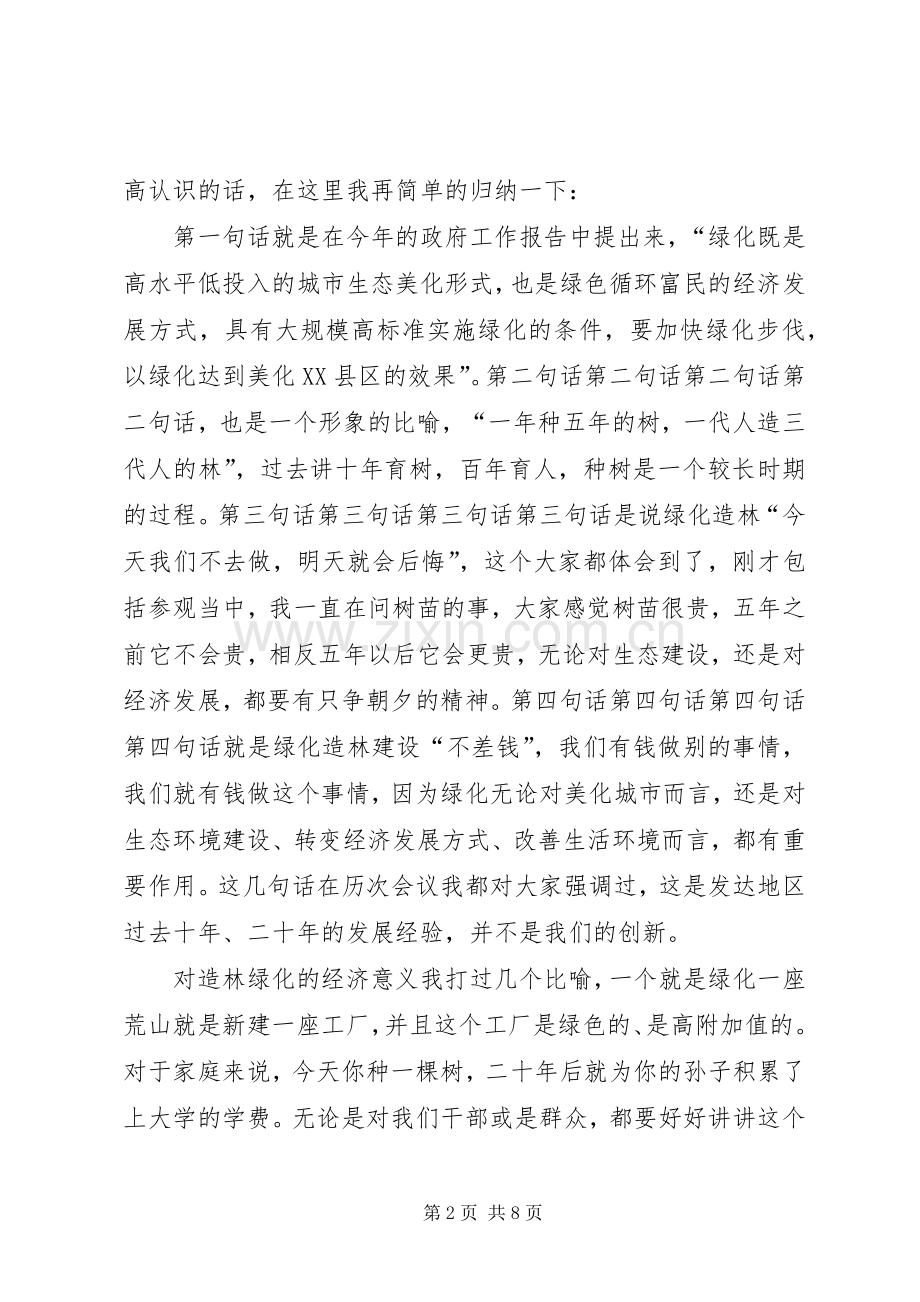 高认识的话，在这里我再简单的归纳一下：

第一句话就是在今年的政府工作报告中提出来，“绿化既是高水平低投入的城市生态美化形式，也是绿色循环富民的经济发展方式，具有大规模高标准实施绿化的条件，要加快绿化步伐，以绿化达到美化XX县区的效果”。第二句话第二句话第二句话第二句话，也是一个形象的比喻，“一年种五年的树，一代人造三代人的林”，过去讲十年育树，百年育人，种树是一个较长时期的过程。第三句话第三句话第三句话第三句话是说绿化造林“今天我们不去做，明天就会后悔”，这个大家都体会到了，刚才包括参观当中，我一直在问树苗的事，大家感觉树苗很贵，五年之前它不会贵，相反五年以后它会更贵，无论对生态建设，还是对经济发展，都要有只争朝夕的精神。第四句话第四句话第四句话第四句话就是绿化造林建设“不差钱”，我们有钱做别的事情，我们就有钱做这个事情，因为绿化无论对美化城市而言，还是对生态环境建设、转变经济发展方式、改善生活环境而言，都有重要作用。这几句话在历次会议我都对大家强调过，这是发达地区过去十年、二十年的发展经验，并不是我们的创新。

对造林绿化的经济意义我打过几个比喻，一个就是绿化一座荒山就是新建一座工厂，并且这个工厂是绿色的、是高附加值的。对于家庭来说，今天你种一棵树，二十年后就为你的孙子积累了上大学的学费。无论是对我们干部或是群众，都要好好讲讲这个

第2页 共8页

www.zixin.com.cn